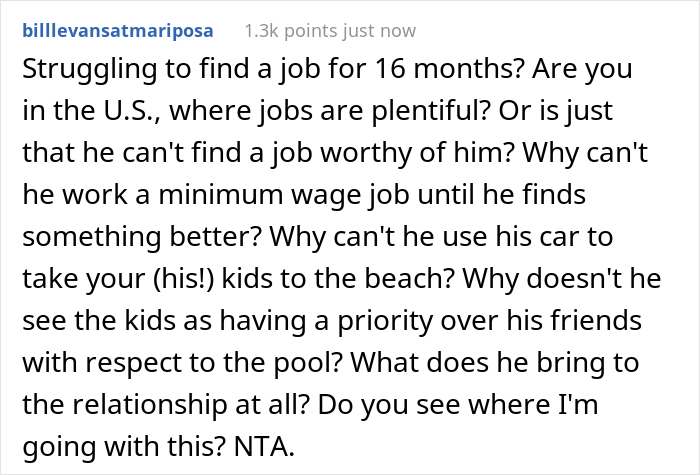 billlevansatmariposa 1.3k points just now

Struggling to find a job for 16 months? Are you in the U.S., where jobs are plentiful? Or is just that he can't find a job worthy of him? Why can't he work a minimum wage job until he finds something better? Why can't he use his car to take your (his!) kids to the beach? Why doesn't he see the kids as having a priority over his friends with respect to the pool? What does he bring to the relationship at all? Do you see where I'm going with this? NTA.